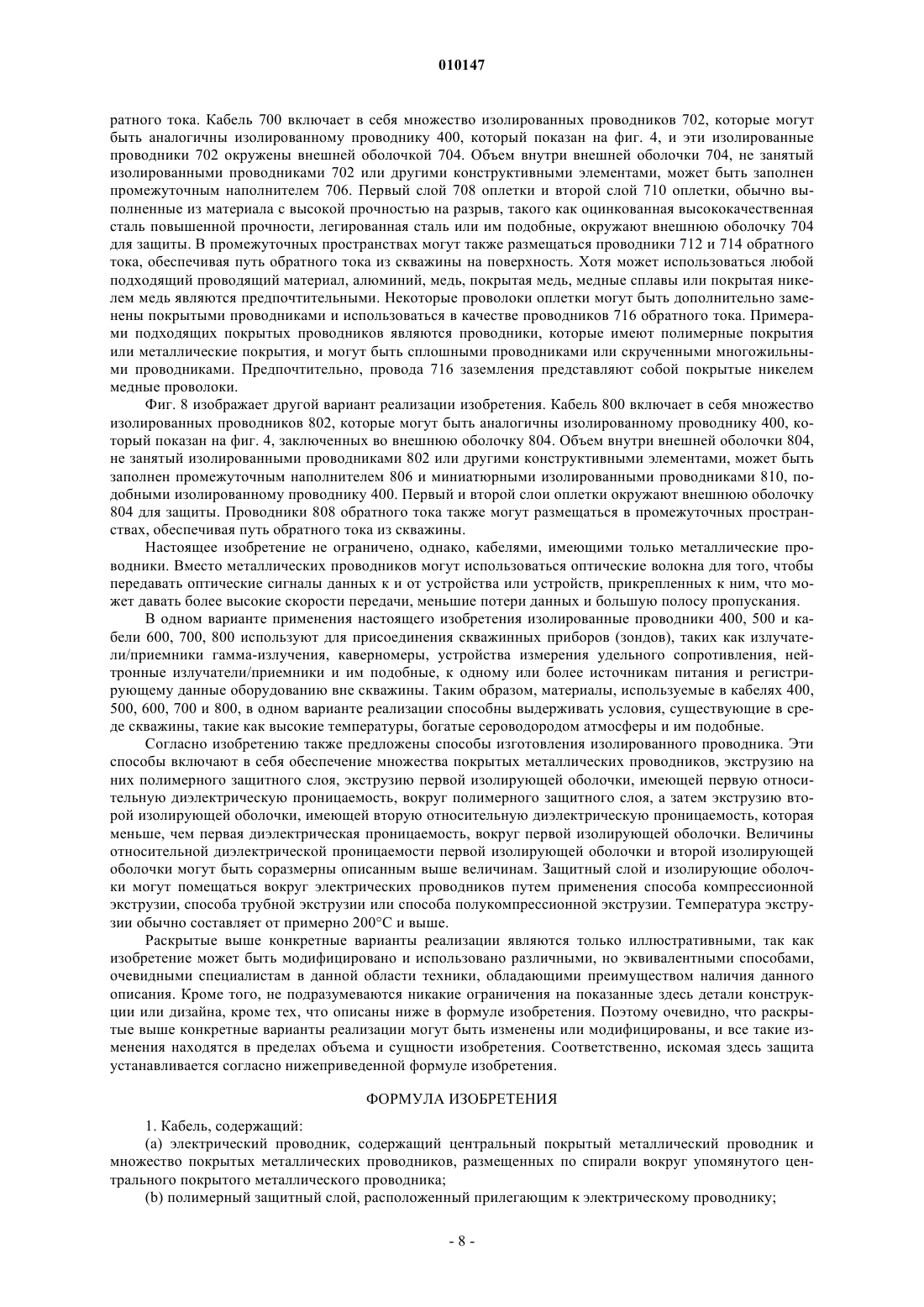 010147

ратного тока. Кабель 700 включает в себя множество изолированных проводников 702, которые могут быть аналогичны изолированному проводнику 400, который показан на фиг. 4, и эти изолированные проводники 702 окружены внешней оболочкой 704. Объем внутри внешней оболочки 704, не занятый изолированными проводниками 702 или другими конструктивными элементами, может быть заполнен промежуточным наполнителем 706. Первый слой 708 оплетки и второй слой 710 оплетки, обычно выполненные из материала с высокой прочностью на разрыв, такого как оцинкованная высококачественная сталь повышенной прочности, легированная сталь или им подобные, окружают внешнюю оболочку 704 для защиты. В промежуточных пространствах могут также размещаться проводники 712 и 714 обратного тока, обеспечивая путь обратного тока из скважины на поверхность. Хотя может использоваться любой подходящий проводящий материал, алюминий, медь, покрытая медь, медные сплавы или покрытая никелем медь являются предпочтительными. Некоторые проволоки оплетки могут быть дополнительно заменены покрытыми проводниками и использоваться в качестве проводников 716 обратного тока. Примерами подходящих покрытых проводников являются проводники, которые имеют полимерные покрытия или металлические покрытия, и могут быть сплошными проводниками или скрученными многожильными проводниками. Предпочтительно, провода 716 заземления представляют собой покрытые никелем медные проволоки.

Фиг. 8 изображает другой вариант реализации изобретения. Кабель 800 включает в себя множество изолированных проводников 802, которые могут быть аналогичны изолированному проводнику 400, который показан на фиг. 4, заключенных во внешнюю оболочку 804. Объем внутри внешней оболочки 804, не занятый изолированными проводниками 802 или другими конструктивными элементами, может быть заполнен промежуточным наполнителем 806 и миниатюрными изолированными проводниками 810, подобными изолированному проводнику 400. Первый и второй слои оплетки окружают внешнюю оболочку 804 для защиты. Проводники 808 обратного тока также могут размещаться в промежуточных пространствах, обеспечивая путь обратного тока из скважины.

Настоящее изобретение не ограничено, однако, кабелями, имеющими только металлические проводники. Вместо металлических проводников могут использоваться оптические волокна для того, чтобы передавать оптические сигналы данных к и от устройства или устройств, прикрепленных к ним, что может давать более высокие скорости передачи, меньшие потери данных и большую полосу пропускания.

В одном варианте применения настоящего изобретения изолированные проводники 400, 500 и кабели 600, 700, 800 используют для присоединения скважинных приборов (зондов), таких как излучатели/приемники гамма-излучения, каверномеры, устройства измерения удельного сопротивления, нейтронные излучатели/приемники и им подобные, к одному или более источникам питания и регистрирующему данные оборудованию вне скважины. Таким образом, материалы, используемые в кабелях 400, 500, 600, 700 и 800, в одном варианте реализации способны выдерживать условия, существующие в среде скважины, такие как высокие температуры, богатые сероводородом атмосферы и им подобные.

Согласно изобретению также предложены способы изготовления изолированного проводника. Эти способы включают в себя обеспечение множества покрытых металлических проводников, экструзию на них полимерного защитного слоя, экструзию первой изолирующей оболочки, имеющей первую относительную диэлектрическую проницаемость, вокруг полимерного защитного слоя, а затем экструзию второй изолирующей оболочки, имеющей вторую относительную диэлектрическую проницаемость, которая меньше, чем первая диэлектрическая проницаемость, вокруг первой изолирующей оболочки. Величины относительной диэлектрической проницаемости первой изолирующей оболочки и второй изолирующей оболочки могут быть соразмерны описанным выше величинам. Защитный слой и изолирующие оболочки могут помещаться вокруг электрических проводников путем применения способа компрессионной экструзии, способа трубной экструзии или способа полукомпрессионной экструзии. Температура экструзии обычно составляет от примерно 200°C и выше.

Раскрытые выше конкретные варианты реализации являются только иллюстративными, так как изобретение может быть модифицировано и использовано различными, но эквивалентными способами, очевидными специалистам в данной области техники, обладающими преимуществом наличия данного описания. Кроме того, не подразумеваются никакие ограничения на показанные здесь детали конструкции или дизайна, кроме тех, что описаны ниже в формуле изобретения. Поэтому очевидно, что раскрытые выше конкретные варианты реализации могут быть изменены или модифицированы, и все такие изменения находятся в пределах объема и сущности изобретения. Соответственно, искомая здесь защита устанавливается согласно нижеприведенной формуле изобретения.

ФОРМУЛА ИЗОБРЕТЕНИЯ

1. Кабель, содержащий:

(a) электрический проводник, содержащий центральный покрытый металлический проводник и множество покрытых металлических проводников, размещенных по спирали вокруг упомянутого центрального покрытого металлического проводника;

(b) полимерный защитный слой, расположенный прилегающим к электрическому проводнику;

- 8 -